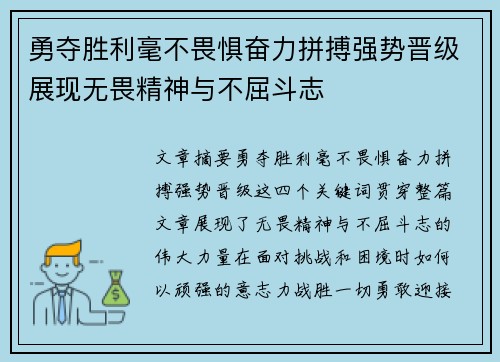 勇夺胜利毫不畏惧奋力拼搏强势晋级展现无畏精神与不屈斗志

文章摘要勇夺胜利毫不畏惧奋力拼搏强势晋级这四个关键词贯穿整篇文章展现了无畏精神与不屈斗志的伟大力量在面对挑战和困境时如何以顽强的意志力战胜一切勇敢迎接

$